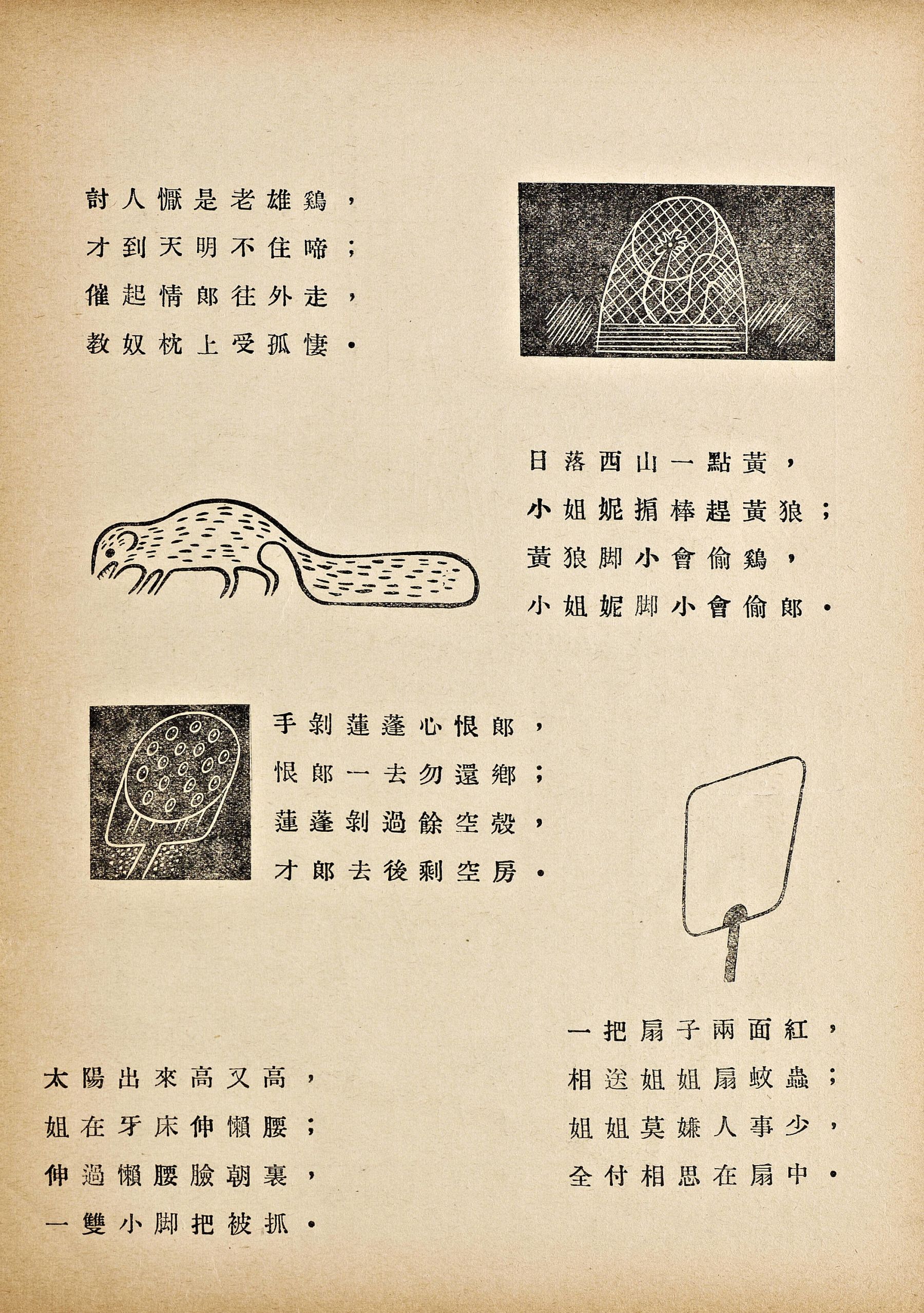 討人懨是老雄鷄，
才到天明不住啼；
催起情郎往外走，
教奴枕上受孤悽．

日落西山一點黃，
小姐妮掮棒趕黃狼；
黃狼脚小會偷鷄，
小姐妮脚小會偷郎．

手剝蓮蓬心恨郎，
恨郎一去勿還鄉；
蓮蓬剝過餘空殼，
才郎去後剩空房．

一把扇子兩面紅，
相送姐姐扇蚊蟲；
姐姐莫嫌人事少，
全付相思在扇中．

太陽出來高又高，
姐在牙床伸懶腰；
伸過懶腰臉朝裏，
一雙小脚把被抓．